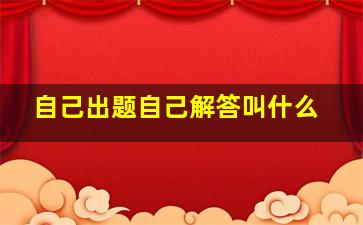 自己出题自己解答叫什么